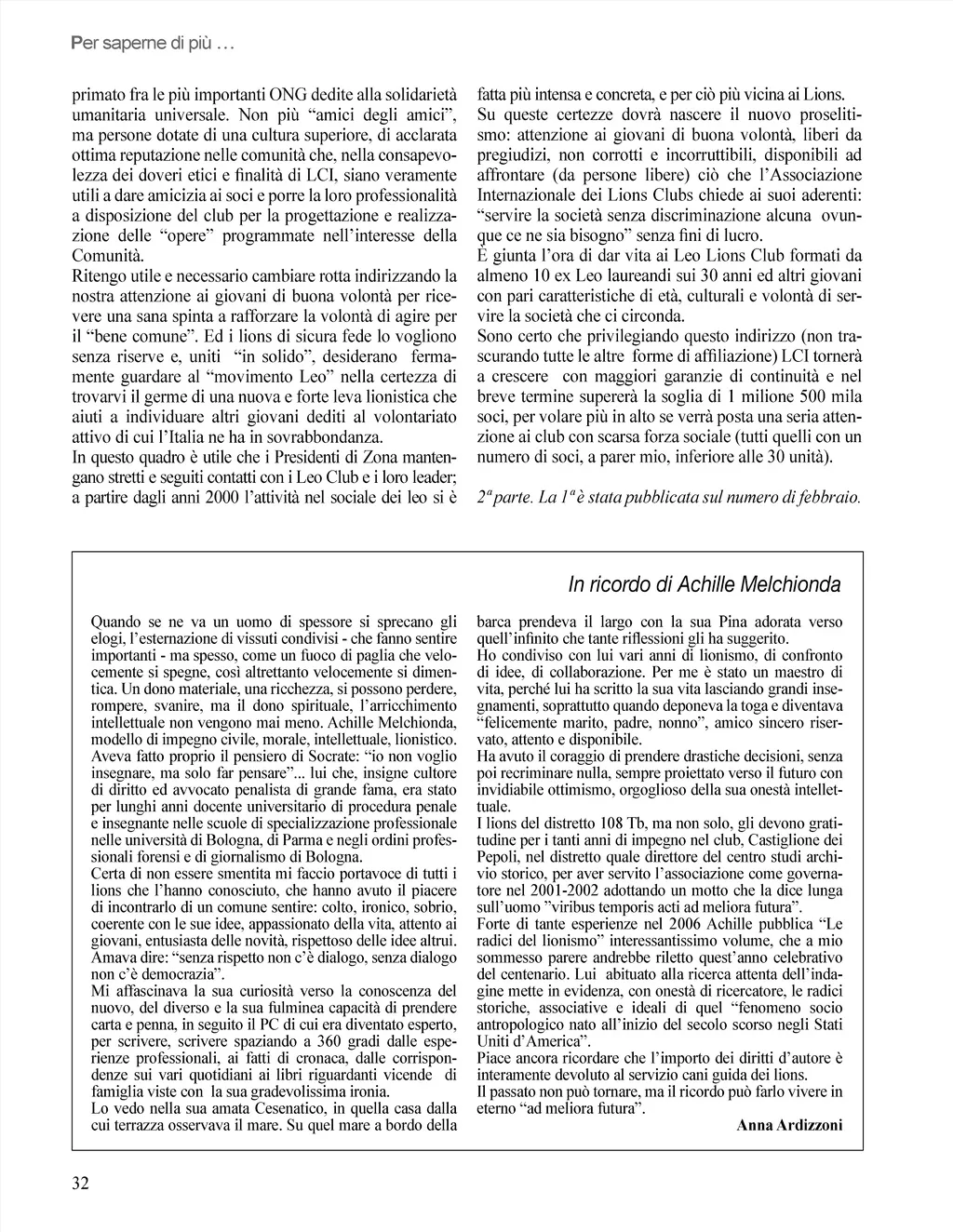 Per saperne di più …

primato fra le più importanti ONG dedite alla solidarietà umanitaria universale. Non più “amici degli amici”, ma persone dotate di una cultura superiore, di acclarata ottima reputazione nelle comunità che, nella consapevolezza dei doveri etici e finalità di LCI, siano veramente utili a dare amicizia ai soci e porre la loro professionalità a disposizione del club per la progettazione e realizzazione delle “opere” programmate nell’interesse della Comunità.
Ritengo utile e necessario cambiare rotta indirizzando la nostra attenzione ai giovani di buona volontà per ricevere una sana spinta a rafforzare la volontà di agire per il “bene comune”. Ed i lions di sicura fede lo vogliono senza riserve e, uniti “in solido”, desiderano fermamente guardare al “movimento Leo” nella certezza di trovarvi il germe di una nuova e forte leva lionistica che aiuti a individuare altri giovani dediti al volontariato attivo di cui l’Italia ne ha in sovrabbondanza.
In questo quadro è utile che i Presidenti di Zona mantengano stretti e seguiti contatti con i Leo Club e i loro leader; a partire dagli anni 2000 l’attività nel sociale dei leo si è fatta più intensa e concreta, e per ciò più vicina ai Lions.
Su queste certezze dovrà nascere il nuovo proselitismo: attenzione ai giovani di buona volontà, liberi da pregiudizi, non corrotti e incorruttibili, disponibili ad affrontare (da persone libere) ciò che l’Associazione Internazionale dei Lions Clubs chiede ai suoi aderenti: “servire la società senza discriminazione alcuna ovunque ce ne sia bisogno” senza fini di lucro.
È giunta l’ora di dar vita ai Leo Lions Club formati da almeno 10 ex Leo laureandi sui 30 anni ed altri giovani con pari caratteristiche di età, culturali e volontà di servire la società che ci circonda.
Sono certo che privilegiando questo indirizzo (non trascurando tutte le altre forme di affiliazione) LCI tornerà a crescere con maggiori garanzie di continuità e nel breve termine supererà la soglia di 1 milione 500 mila soci, per volare più in alto se verrà posta una seria attenzione ai club con scarsa forza sociale (tutti quelli con un numero di soci, a parer mio, inferiore alle 30 unità).

$2^a$ parte. La $1^a$ è stata pubblicata sul numero di febbraio.

In ricordo di Achille Melchionda

Quando se ne va un uomo di spessore si sprecano gli elogi, l’esternazione di vissuti condivisi - che fanno sentire importanti - ma spesso, come un fuoco di paglia che velocemente si spegne, così altrettanto velocemente si dimentica. Un dono materiale, una ricchezza, si possono perdere, rompere, svanire, ma il dono spirituale, l’arricchimento intellettuale non vengono mai meno. Achille Melchionda, modello di impegno civile, morale, intellettuale, lionistico. Aveva fatto proprio il pensiero di Socrate: “io non voglio insegnare, ma solo far pensare”... lui che, insigne cultore di diritto ed avvocato penalista di grande fama, era stato per lunghi anni docente universitario di procedura penale e insegnante nelle scuole di specializzazione professionale nelle università di Bologna, di Parma e negli ordini professionali forensi e di giornalismo di Bologna.
Certa di non essere smentita mi faccio portavoce di tutti i lions che l’hanno conosciuto, che hanno avuto il piacere di incontrarlo di un comune sentire: colto, ironico, sobrio, coerente con le sue idee, appassionato della vita, attento ai giovani, entusiasta delle novità, rispettoso delle idee altrui. Amava dire: “senza rispetto non c’è dialogo, senza dialogo non c’è democrazia”.
Mi affascinava la sua curiosità verso la conoscenza del nuovo, del diverso e la sua fulminea capacità di prendere carta e penna, in seguito il PC di cui era diventato esperto, per scrivere, scrivere spaziando a 360 gradi dalle esperienze professionali, ai fatti di cronaca, dalle corrispondenze sui vari quotidiani ai libri riguardanti vicende di famiglia viste con la sua gradevolissima ironia.
Lo vedo nella sua amata Cesenatico, in quella casa dalla cui terrazza osservava il mare. Su quel mare a bordo della barca prendeva il largo con la sua Pina adorata verso quell’infinito che tante riflessioni gli ha suggerito.
Ho condiviso con lui vari anni di lionismo, di confronto di idee, di collaborazione. Per me è stato un maestro di vita, perché lui ha scritto la sua vita lasciando grandi insegnamenti, soprattutto quando deponeva la toga e diventava “felicemente marito, padre, nonno”, amico sincero riservato, attento e disponibile.
Ha avuto il coraggio di prendere drastiche decisioni, senza poi recriminare nulla, sempre proiettato verso il futuro con invidiabile ottimismo, orgoglioso della sua onestà intellettuale.
I lions del distretto 108 Tb, ma non solo, gli devono gratitudine per i tanti anni di impegno nel club, Castiglione dei Pepoli, nel distretto quale direttore del centro studi archivio storico, per aver servito l’associazione come governatore nel 2001-2002 adottando un motto che la dice lunga sull’uomo ”viribus temporis acti ad meliora futura”.
Forte di tante esperienze nel 2006 Achille pubblica “Le radici del lionismo” interessantissimo volume, che a mio sommesso parere andrebbe riletto quest’anno celebrativo del centenario. Lui abituato alla ricerca attenta dell’indagine mette in evidenza, con onestà di ricercatore, le radici storiche, associative e ideali di quel “fenomeno socio antropologico nato all’inizio del secolo scorso negli Stati Uniti d’America”.
Piace ancora ricordare che l’importo dei diritti d’autore è interamente devoluto al servizio cani guida dei lions.
Il passato non può tornare, ma il ricordo può farlo vivere in eterno “ad meliora futura”.

Anna Ardizzoni

32